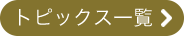 トピックス一覧